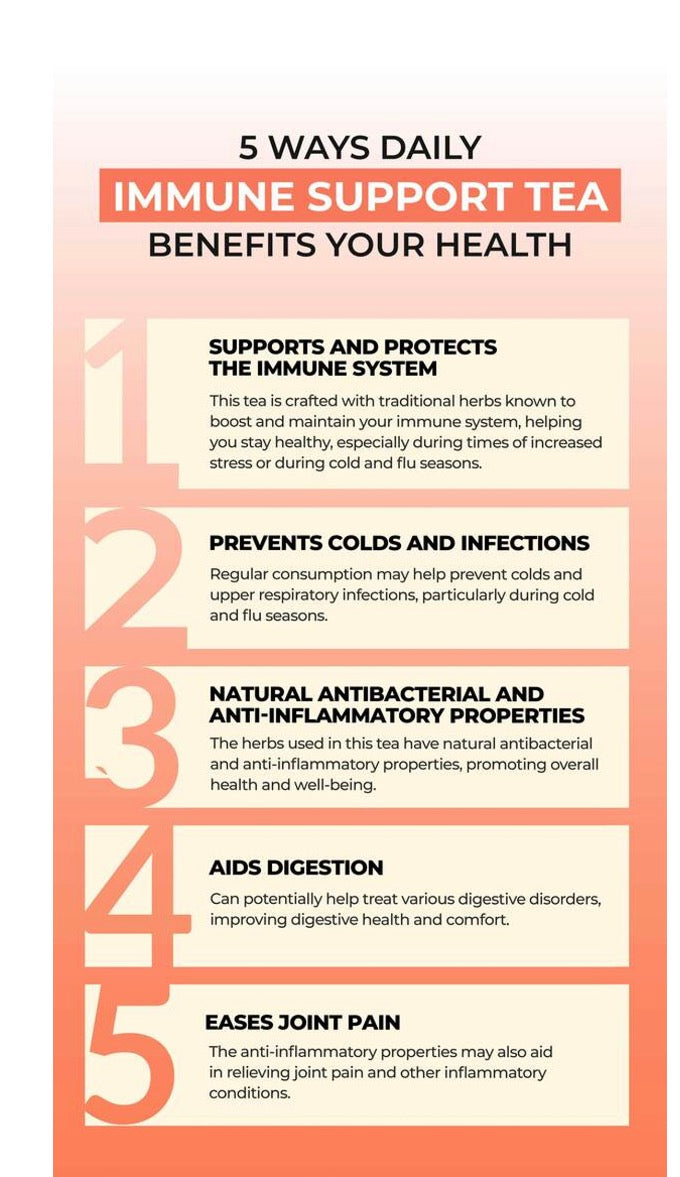 5 WAYS DAILY
IMMUNE SUPPORT TEA
BENEFITS YOUR HEALTH

1

SUPPORTS AND PROTECTS THE IMMUNE SYSTEM

This tea is crafted with traditional herbs known to boost and maintain your immune system, helping you stay healthy, especially during times of increased stress or during cold and flu seasons.

2

PREVENTS COLDS AND INFECTIONS

Regular consumption may help prevent colds and upper respiratory infections, particularly during cold and flu seasons.

3

NATURAL ANTIBACTERIAL AND ANTI-INFLAMMATORY PROPERTIES

The herbs used in this tea have natural antibacterial and anti-inflammatory properties, promoting overall health and well-being.

4

AIDS DIGESTION

Can potentially help treat various digestive disorders, improving digestive health and comfort.

5

EASES JOINT PAIN

The anti-inflammatory properties may also aid in relieving joint pain and other inflammatory conditions.